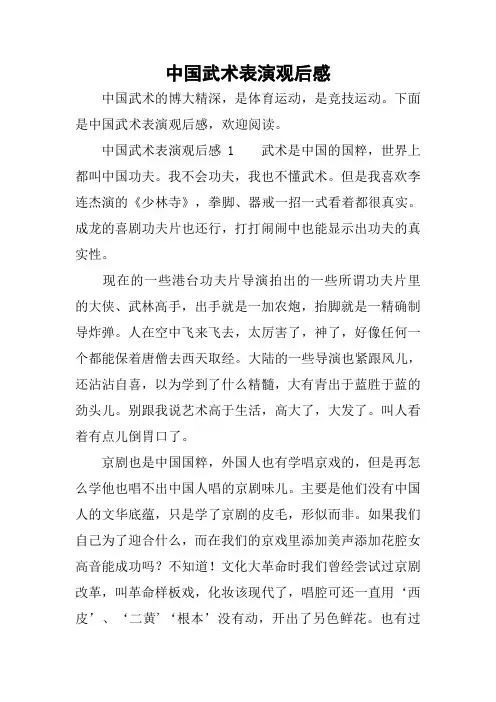 中国武术表演观后感

中国武术的博大精深，是体育运动，是竞技运动。下面是中国武术表演观后感，欢迎阅读。

中国武术表演观后感 1　　武术是中国的国粹，世界上都叫中国功夫。我不会功夫，我也不懂武术。但是我喜欢李连杰演的《少林寺》，拳脚、器戒一招一式看着都很真实。成龙的喜剧功夫片也还行，打打闹闹中也能显示出功夫的真实性。

现在的一些港台功夫片导演拍出的一些所谓功夫片里的大侠、武林高手，出手就是一加农炮，抬脚就是一精确制导炸弹。人在空中飞来飞去，太厉害了，神了，好像任何一个都能保着唐僧去西天取经。大陆的一些导演也紧跟风儿，还沾沾自喜，以为学到了什么精髓，大有青出于蓝胜于蓝的劲头儿。别跟我说艺术高于生活，高大了，大发了。叫人看着有点儿倒胃口了。

京剧也是中国国粹，外国人也有学唱京戏的，但是再怎么学他也唱不出中国人唱的京剧味儿。主要是他们没有中国人的文华底蕴，只是学了京剧的皮毛，形似而非。如果我们自己为了迎合什么，而在我们的京戏里添加美声添加花腔女高音能成功吗？不知道！文化大革命时我们曾经尝试过京剧改革，叫革命样板戏，化妆该现代了，唱腔可还一直用‘西皮’、‘二黄’‘根本’没有动，开出了另色鲜花。也有过